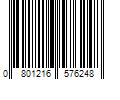 0 801216 576248